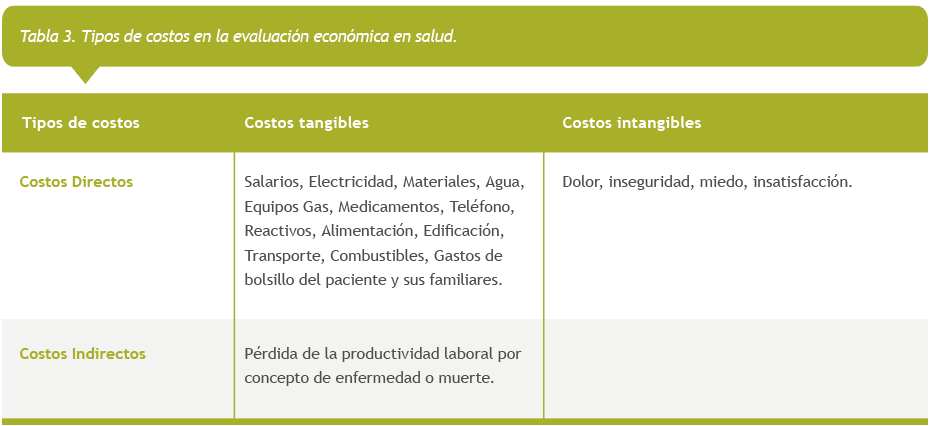 Tabla 3. Tipos de costos en la evaluación económica en salud.

| Tipos de costos | Costos tangibles | Costos intangibles |
|---|---|---|
| Costos Directos | Salarios, Electricidad, Materiales, Agua, Equipos Gas, Medicamentos, Teléfono, Reactivos, Alimentación, Edificación, Transporte, Combustibles, Gastos de bolsillo del paciente y sus familiares. | Dolor, inseguridad, miedo, insatisfacción. |
| Costos Indirectos | Pérdida de la productividad laboral por concepto de enfermedad o muerte. | |